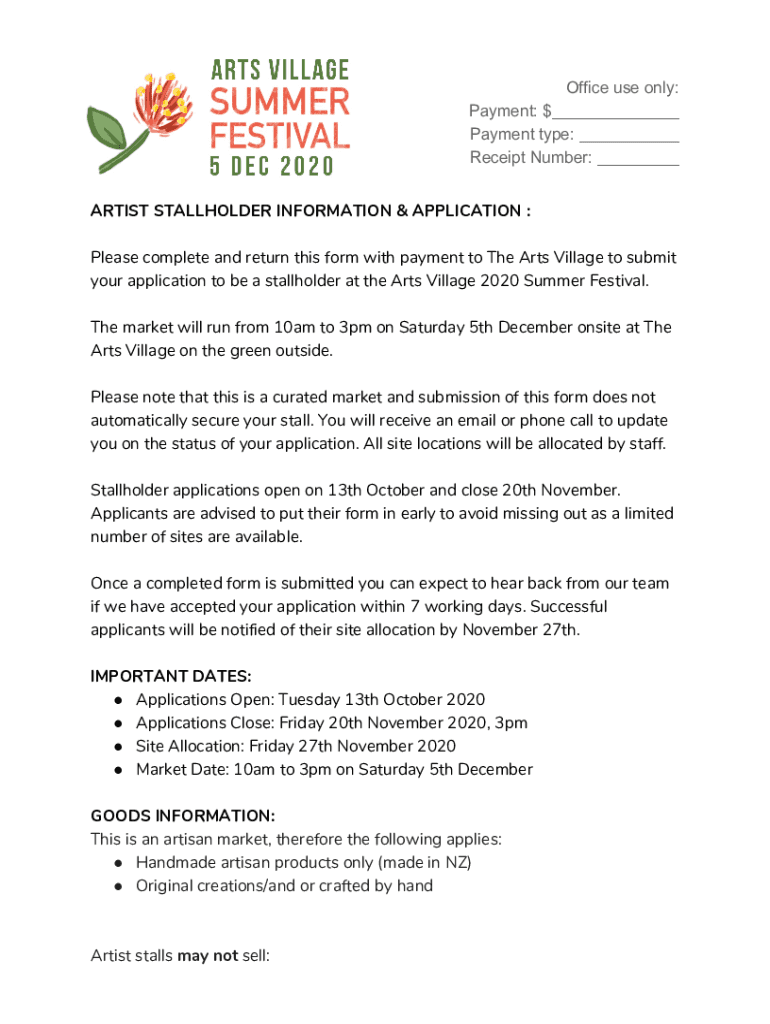 ARTS VILLAGE
SUMMER
FESTIVAL
5 DEC 2020

Office use only:
Payment: $______________
Payment type: ___________
Receipt Number: _________

ARTIST STALLHOLDER INFORMATION & APPLICATION :

Please complete and return this form with payment to The Arts Village to submit your application to be a stallholder at the Arts Village 2020 Summer Festival.

The market will run from 10am to 3pm on Saturday 5th December onsite at The Arts Village on the green outside.

Please note that this is a curated market and submission of this form does not automatically secure your stall. You will receive an email or phone call to update you on the status of your application. All site locations will be allocated by staff.

Stallholder applications open on 13th October and close 20th November. Applicants are advised to put their form in early to avoid missing out as a limited number of sites are available.

Once a completed form is submitted you can expect to hear back from our team if we have accepted your application within 7 working days. Successful applicants will be notified of their site allocation by November 27th.

IMPORTANT DATES:
● Applications Open: Tuesday 13th October 2020
● Applications Close: Friday 20th November 2020, 3pm
● Site Allocation: Friday 27th November 2020
● Market Date: 10am to 3pm on Saturday 5th December

GOODS INFORMATION:
This is an artisan market, therefore the following applies:
● Handmade artisan products only (made in NZ)
● Original creations/and or crafted by hand

Artist stalls may not sell: